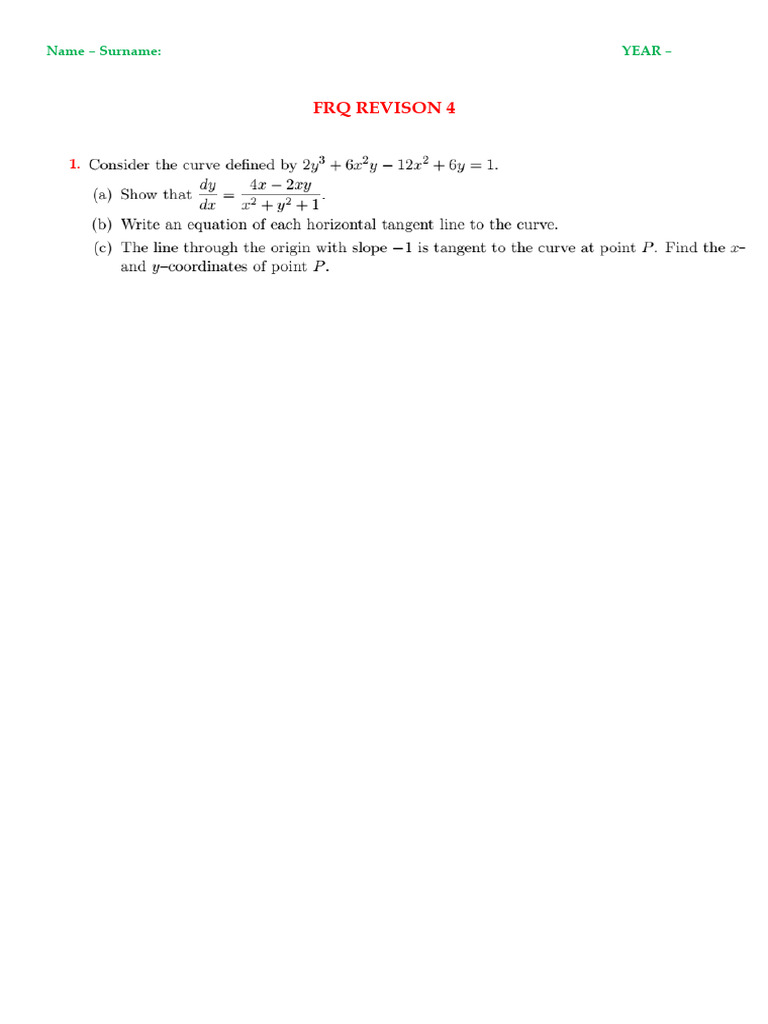 Name – Surname:

YEAR –

FRQ REVISON 4

1. Consider the curve defined by $2y^3 + 6x^2y - 12x^2 + 6y = 1$.

(a) Show that $\frac{dy}{dx} = \frac{4x - 2xy}{x^2 + y^2 + 1}$.

(b) Write an equation of each horizontal tangent line to the curve.

(c) The line through the origin with slope $-1$ is tangent to the curve at point $P$. Find the $x$– and $y$–coordinates of point $P$.